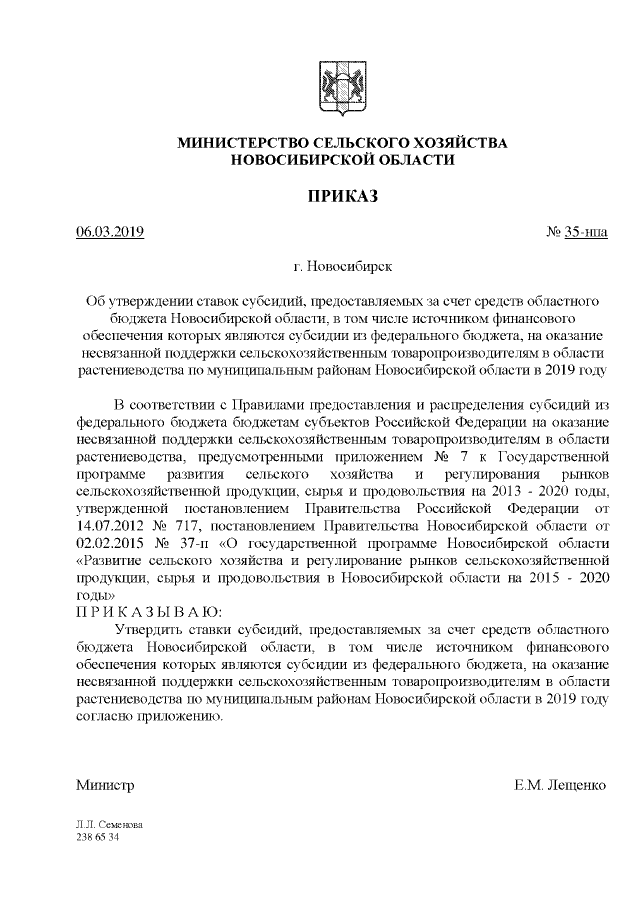 МИНИСТЕРСТВО СЕЛЬСКОГО ХОЗЯЙСТВА
НОВОСИБИРСКОЙ ОБЛАСТИ

ПРИКАЗ

06.03.2019 № 35-нпа

г. Новосибирск

Об утверждении ставок субсидий, предоставляемых за счет средств областного бюджета Новосибирской области, в том числе источником финансового обеспечения которых являются субсидии из федерального бюджета, на оказание несвязанной поддержки сельскохозяйственным товаропроизводителям в области растениеводства по муниципальным районам Новосибирской области в 2019 году

В соответствии с Правилами предоставления и распределения субсидий из федерального бюджета бюджетам субъектов Российской Федерации на оказание несвязанной поддержки сельскохозяйственным товаропроизводителям в области растениеводства, предусмотренными приложением № 7 к Государственной программе развития сельского хозяйства и регулирования рынков сельскохозяйственной продукции, сырья и продовольствия на 2013 - 2020 годы, утвержденной постановлением Правительства Российской Федерации от 14.07.2012 № 717, постановлением Правительства Новосибирской области от 02.02.2015 № 37-п «О государственной программе Новосибирской области «Развитие сельского хозяйства и регулирование рынков сельскохозяйственной продукции, сырья и продовольствия в Новосибирской области на 2015 - 2020 годы»
П Р И К А З Ы В А Ю:
Утвердить ставки субсидий, предоставляемых за счет средств областного бюджета Новосибирской области, в том числе источником финансового обеспечения которых являются субсидии из федерального бюджета, на оказание несвязанной поддержки сельскохозяйственным товаропроизводителям в области растениеводства по муниципальным районам Новосибирской области в 2019 году согласно приложению.

Министр Е.М. Лещенко

Л.Л. Семенова
238 65 34